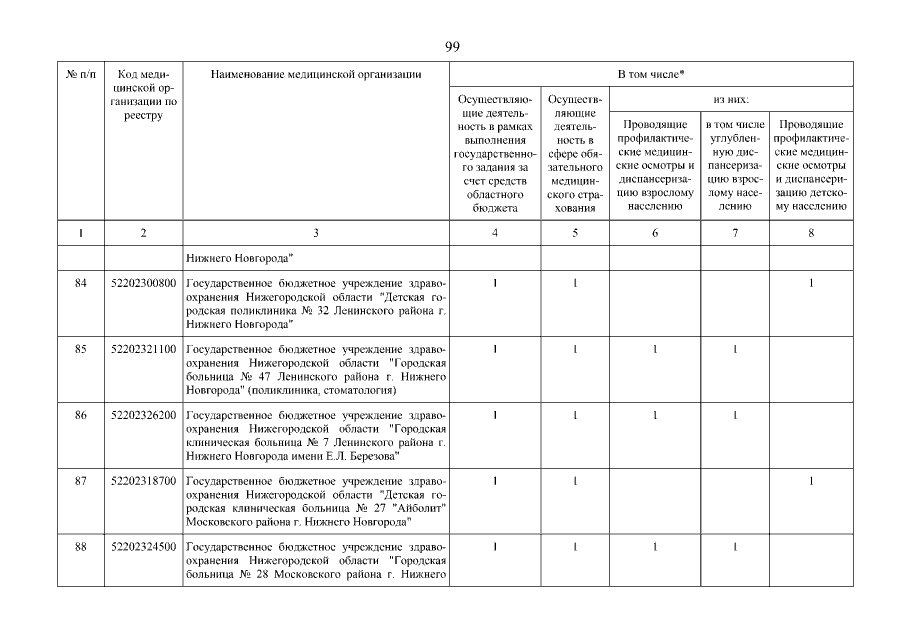 99

| № п/п | Код медицинской организации по реестру | Наименование медицинской организации | В том числе* | | | | |
|---|---|---|---|---|---|---|---|
| | | | Осуществляющие деятельность в рамках выполнения государственного задания за счет средств областного бюджета | Осуществляющие деятельность в сфере обязательного медицинского страхования | из них: | | |
| | | | | | Проводящие профилактические медицинские осмотры и диспансеризацию взрослому населению | в том числе углубленную диспансеризацию взрослому населению | Проводящие профилактические медицинские осмотры и диспансеризацию детскому населению |
| 1 | 2 | 3 | 4 | 5 | 6 | 7 | 8 |
| | | Нижнего Новгорода" | | | | | |
| 84 | 52202300800 | Государственное бюджетное учреждение здравоохранения Нижегородской области "Детская городская поликлиника № 32 Ленинского района г. Нижнего Новгорода" | 1 | 1 | | | 1 |
| 85 | 52202321100 | Государственное бюджетное учреждение здравоохранения Нижегородской области "Городская больница № 47 Ленинского района г. Нижнего Новгорода" (поликлиника, стоматология) | 1 | 1 | 1 | 1 | |
| 86 | 52202326200 | Государственное бюджетное учреждение здравоохранения Нижегородской области "Городская клиническая больница № 7 Ленинского района г. Нижнего Новгорода имени Е.Л. Березова" | 1 | 1 | 1 | 1 | |
| 87 | 52202318700 | Государственное бюджетное учреждение здравоохранения Нижегородской области "Детская городская клиническая больница № 27 "Айболит" Московского района г. Нижнего Новгорода" | 1 | 1 | | | 1 |
| 88 | 52202324500 | Государственное бюджетное учреждение здравоохранения Нижегородской области "Городская больница № 28 Московского района г. Нижнего | 1 | 1 | 1 | 1 | |